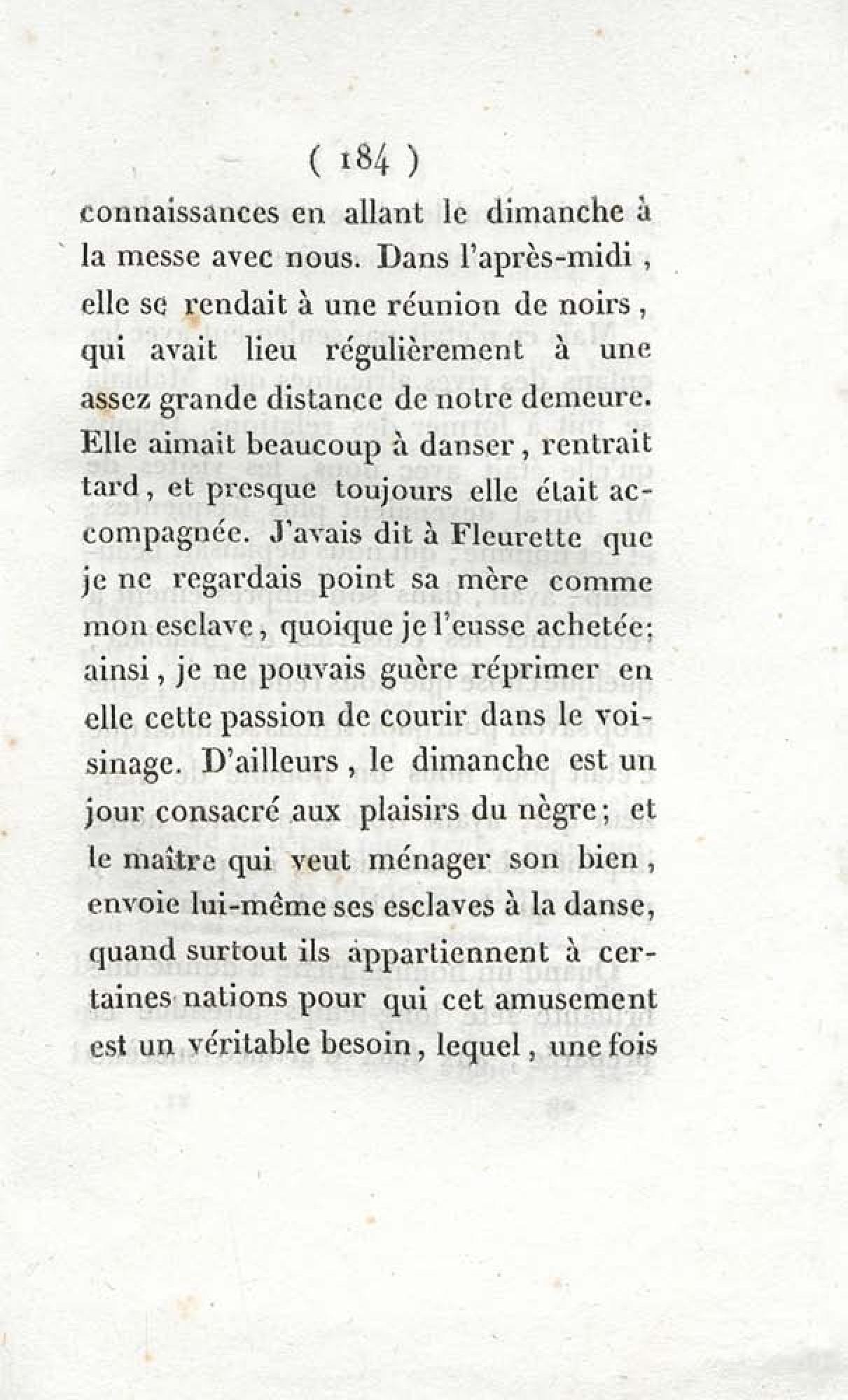 ( 184 )

connaissances en allant le dimanche à la messe avec nous. Dans l'après-midi, elle se rendait à une réunion de noirs, qui avait lieu régulièrement à une assez grande distance de notre demeure. Elle aimait beaucoup à danser, rentrait tard, et presque toujours elle était accompagnée. J'avais dit à Fleurette que je ne regardais point sa mère comme mon esclave, quoique je l'eusse achetée; ainsi, je ne pouvais guère réprimer en elle cette passion de courir dans le voisinage. D'ailleurs, le dimanche est un jour consacré aux plaisirs du nègre; et le maître qui veut ménager son bien, envoie lui-même ses esclaves à la danse, quand surtout ils appartiennent à certaines nations pour qui cet amusement est un véritable besoin, lequel, une fois